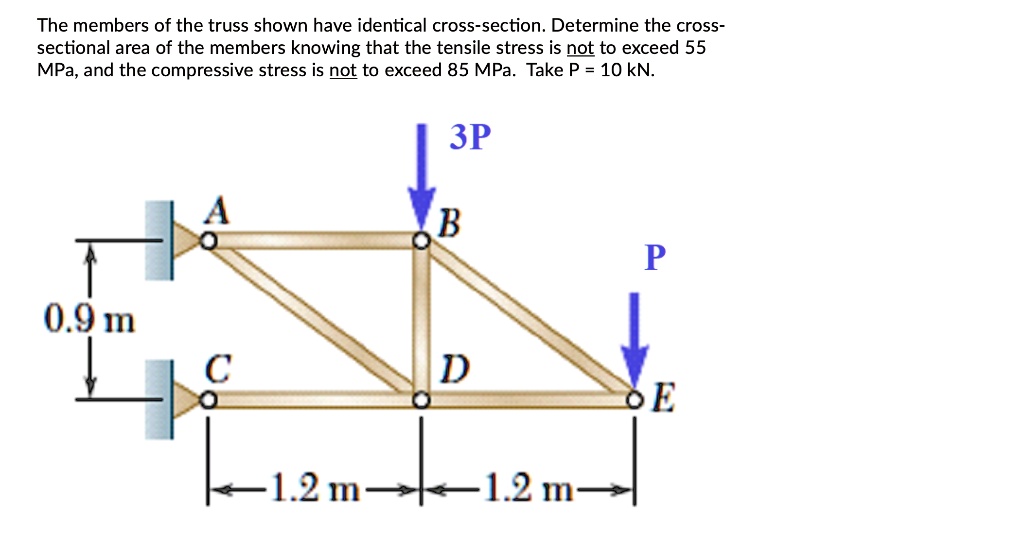 The members of the truss shown have identical cross-section. Determine the cross-sectional area of the members knowing that the tensile stress is not to exceed 55 MPa, and the compressive stress is not to exceed 85 MPa. Take P = 10 kN.

3P

A

B

P

0.9 m

C

D

E

1.2 m

1.2 m